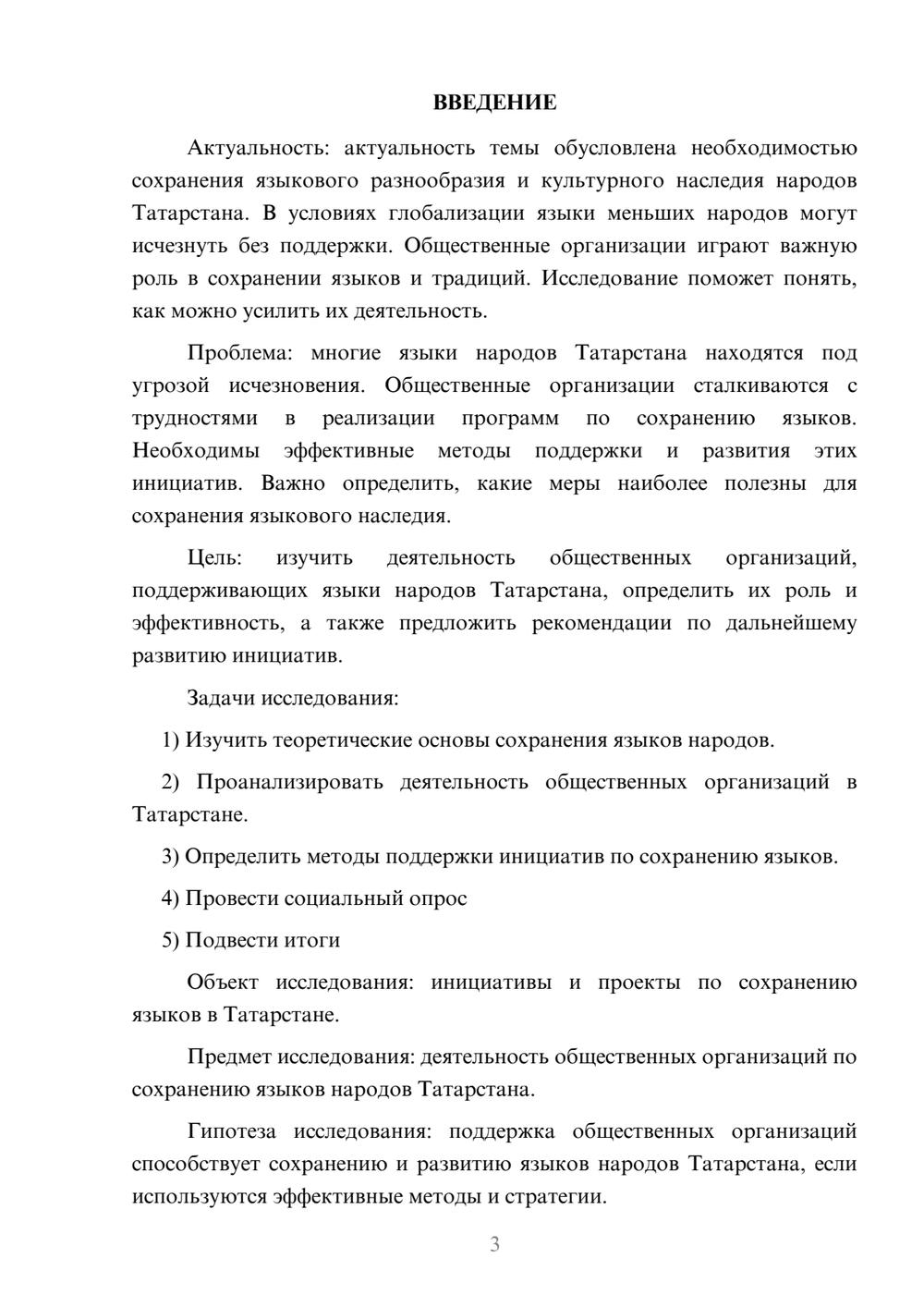 ВВЕДЕНИЕ

Актуальность: актуальность темы обусловлена необходимостью сохранения языкового разнообразия и культурного наследия народов Татарстана. В условиях глобализации языки меньших народов могут исчезнуть без поддержки. Общественные организации играют важную роль в сохранении языков и традиций. Исследование поможет понять, как можно усилить их деятельность.

Проблема: многие языки народов Татарстана находятся под угрозой исчезновения. Общественные организации сталкиваются с трудностями в реализации программ по сохранению языков. Необходимы эффективные методы поддержки и развития этих инициатив. Важно определить, какие меры наиболее полезны для сохранения языкового наследия.

Цель: изучить деятельность общественных организаций, поддерживающих языки народов Татарстана, определить их роль и эффективность, а также предложить рекомендации по дальнейшему развитию инициатив.

Задачи исследования:

1) Изучить теоретические основы сохранения языков народов.

2) Проанализировать деятельность общественных организаций в Татарстане.

3) Определить методы поддержки инициатив по сохранению языков.

4) Провести социальный опрос

5) Подвести итоги

Объект исследования: инициативы и проекты по сохранению языков в Татарстане.

Предмет исследования: деятельность общественных организаций по сохранению языков народов Татарстана.

Гипотеза исследования: поддержка общественных организаций способствует сохранению и развитию языков народов Татарстана, если используются эффективные методы и стратегии.

3